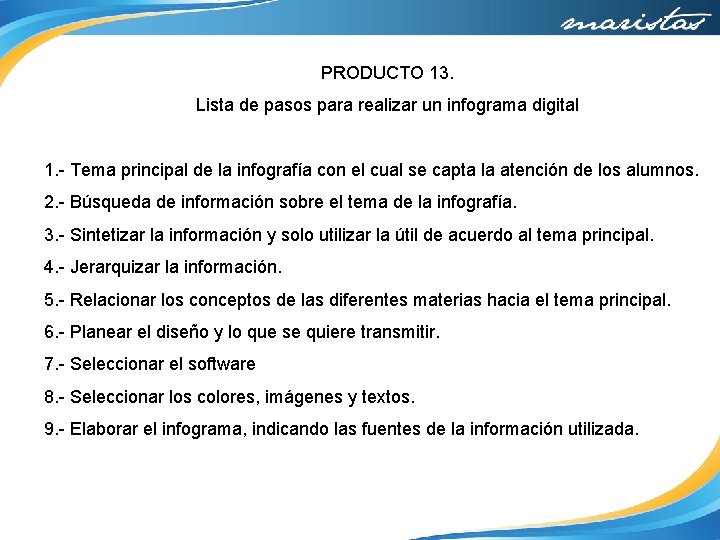 maristas

PRODUCTO 13.

Lista de pasos para realizar un infograma digital

1.- Tema principal de la infografía con el cual se capta la atención de los alumnos.

2.- Búsqueda de información sobre el tema de la infografía.

3.- Sintetizar la información y solo utilizar la útil de acuerdo al tema principal.

4.- Jerarquizar la información.

5.- Relacionar los conceptos de las diferentes materias hacia el tema principal.

6.- Planear el diseño y lo que se quiere transmitir.

7.- Seleccionar el software

8.- Seleccionar los colores, imágenes y textos.

9.- Elaborar el infograma, indicando las fuentes de la información utilizada.